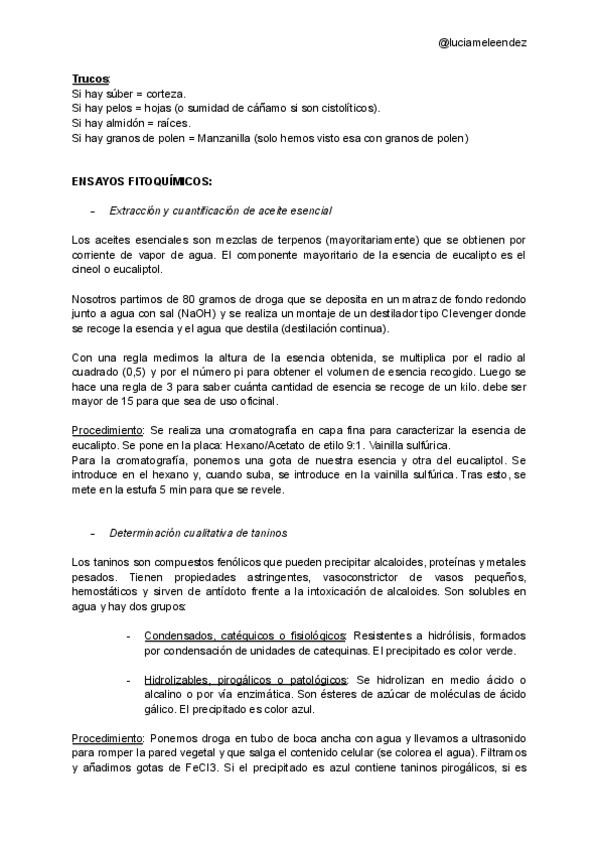 @luciameleendez

Trucos:
Si hay súber = corteza.
Si hay pelos = hojas (o sumidad de cáñamo si son cistolíticos).
Si hay almidón = raíces.
Si hay granos de polen = Manzanilla (solo hemos visto esa con granos de polen)

ENSAYOS FITOQUÍMICOS:

- Extracción y cuantificación de aceite esencial

Los aceites esenciales son mezclas de terpenos (mayoritariamente) que se obtienen por corriente de vapor de agua. El componente mayoritario de la esencia de eucalipto es el cineol o eucaliptol.

Nosotros partimos de 80 gramos de droga que se deposita en un matraz de fondo redondo junto a agua con sal (NaOH) y se realiza un montaje de un destilador tipo Clevenger donde se recoge la esencia y el agua que destila (destilación continua).

Con una regla medimos la altura de la esencia obtenida, se multiplica por el radio al cuadrado (0,5) y por el número pi para obtener el volumen de esencia recogido. Luego se hace una regla de 3 para saber cuánta cantidad de esencia se recoge de un kilo. debe ser mayor de 15 para que sea de uso oficinal.

Procedimiento: Se realiza una cromatografía en capa fina para caracterizar la esencia de eucalipto. Se pone en la placa: Hexano/Acetato de etilo 9:1. Vainilla sulfúrica.
Para la cromatografía, ponemos una gota de nuestra esencia y otra del eucaliptol. Se introduce en el hexano y, cuando suba, se introduce en la vainilla sulfúrica. Tras esto, se mete en la estufa 5 min para que se revele.

- Determinación cualitativa de taninos

Los taninos son compuestos fenólicos que pueden precipitar alcaloides, proteínas y metales pesados. Tienen propiedades astringentes, vasoconstrictor de vasos pequeños, hemostáticos y sirven de antídoto frente a la intoxicación de alcaloides. Son solubles en agua y hay dos grupos:

- Condensados, catéquicos o fisiológicos: Resistentes a hidrólisis, formados por condensación de unidades de catequinas. El precipitado es color verde.

- Hidrolizables, pirogálicos o patológicos: Se hidrolizan en medio ácido o alcalino o por vía enzimática. Son ésteres de azúcar de moléculas de ácido gálico. El precipitado es color azul.

Procedimiento: Ponemos droga en tubo de boca ancha con agua y llevamos a ultrasonido para romper la pared vegetal y que salga el contenido celular (se colorea el agua). Filtramos y añadimos gotas de FeCl3. Si el precipitado es azul contiene taninos pirogálicos, si es